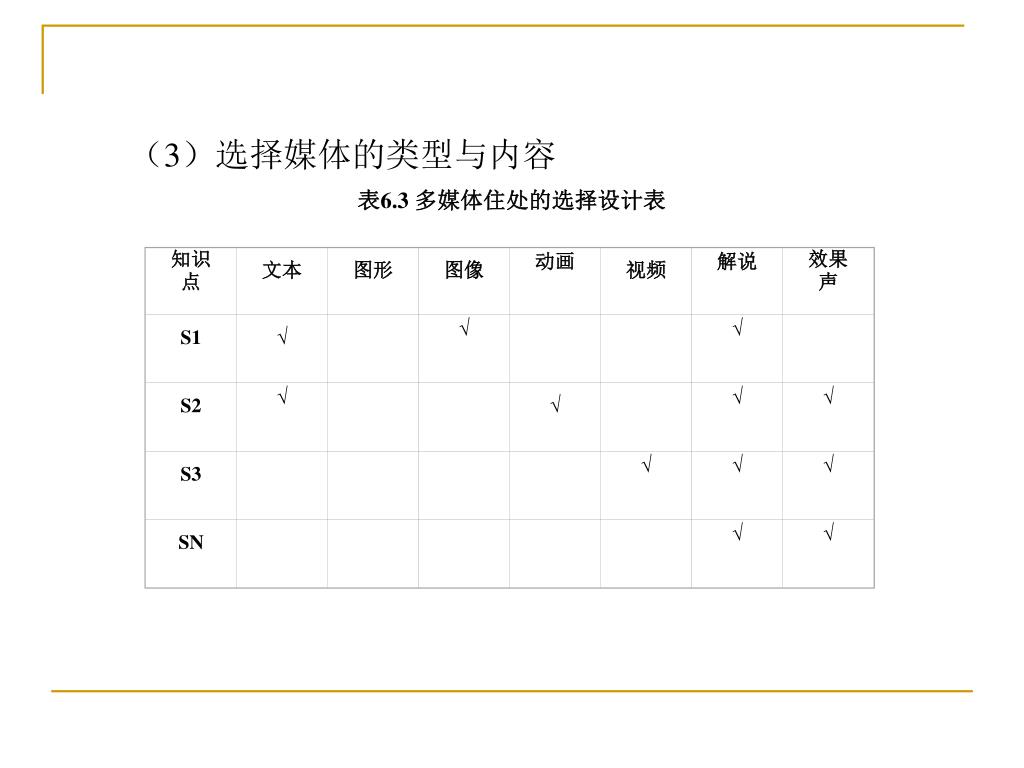 （3）选择媒体的类型与内容

表6.3 多媒体住处的选择设计表

| 知识点 | 文本 | 图形 | 图像 | 动画 | 视频 | 解说 | 效果声 |
|---|---|---|---|---|---|---|---|
| S1 | √ | | √ | | | √ | |
| S2 | √ | | | √ | | √ | √ |
| S3 | | | | | √ | √ | √ |
| SN | | | | | | √ | √ |